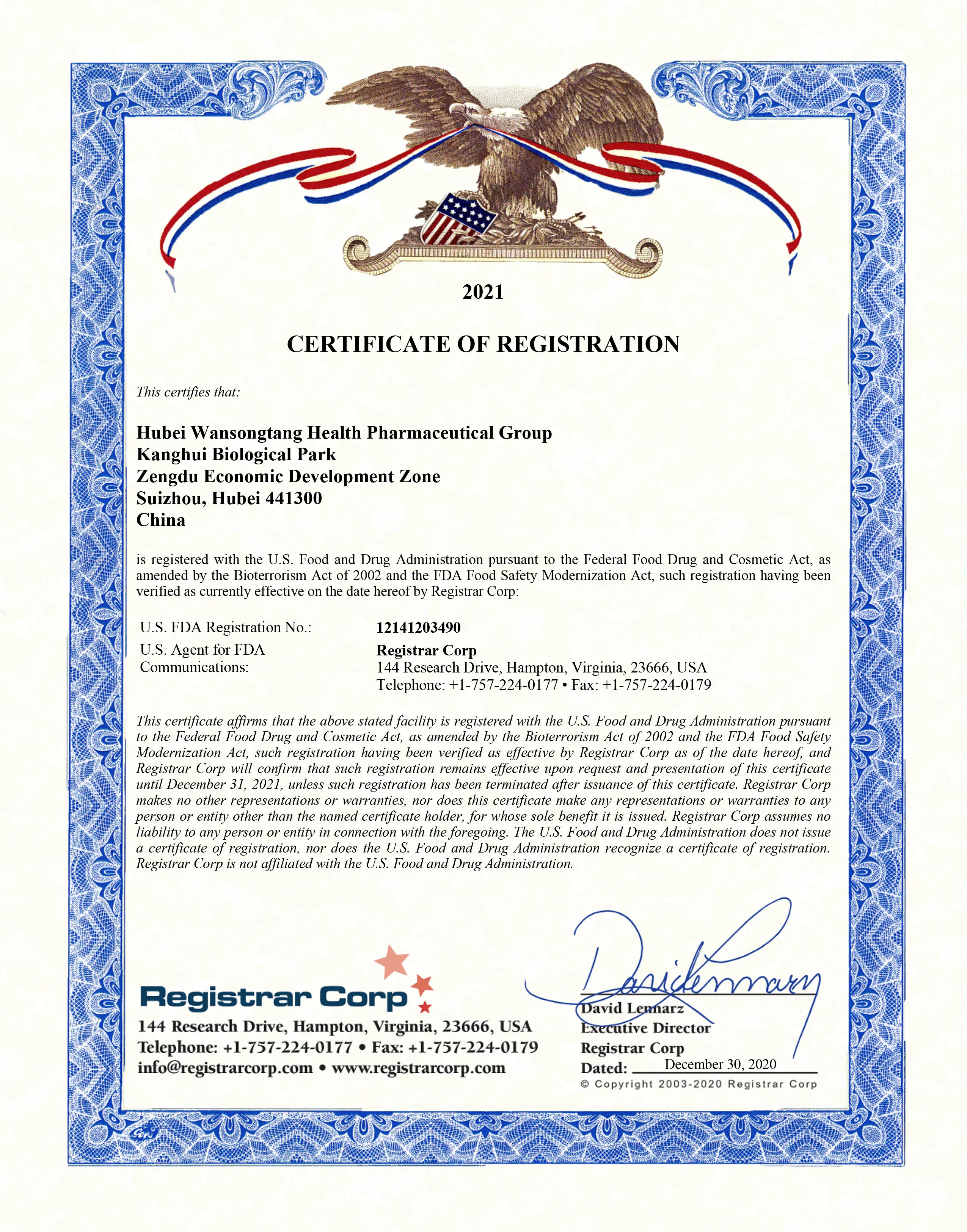 2021

CERTIFICATE OF REGISTRATION

This certifies that:

Hubei Wansongtang Health Pharmaceutical Group
Kanghui Biological Park
Zengdu Economic Development Zone
Suizhou, Hubei 441300
China

is registered with the U.S. Food and Drug Administration pursuant to the Federal Food Drug and Cosmetic Act, as amended by the Bioterrorism Act of 2002 and the FDA Food Safety Modernization Act, such registration having been verified as currently effective on the date hereof by Registrar Corp:

U.S. FDA Registration No.: 12141203490

U.S. Agent for FDA Communications: Registrar Corp
144 Research Drive, Hampton, Virginia, 23666, USA
Telephone: +1-757-224-0177 • Fax: +1-757-224-0179

This certificate affirms that the above stated facility is registered with the U.S. Food and Drug Administration pursuant to the Federal Food Drug and Cosmetic Act, as amended by the Bioterrorism Act of 2002 and the FDA Food Safety Modernization Act, such registration having been verified as effective by Registrar Corp as of the date hereof, and Registrar Corp will confirm that such registration remains effective upon request and presentation of this certificate until December 31, 2021, unless such registration has been terminated after issuance of this certificate. Registrar Corp makes no other representations or warranties, nor does this certificate make any representations or warranties to any person or entity other than the named certificate holder, for whose sole benefit it is issued. Registrar Corp assumes no liability to any person or entity in connection with the foregoing. The U.S. Food and Drug Administration does not issue a certificate of registration, nor does the U.S. Food and Drug Administration recognize a certificate of registration. Registrar Corp is not affiliated with the U.S. Food and Drug Administration.

Registrar Corp
144 Research Drive, Hampton, Virginia, 23666, USA
Telephone: +1-757-224-0177 • Fax: +1-757-224-0179
info@registrarcorp.com • www.registrarcorp.com

David Lennarz
David Lennarz
Executive Director
Registrar Corp
Dated: December 30, 2020
© Copyright 2003-2020 Registrar Corp